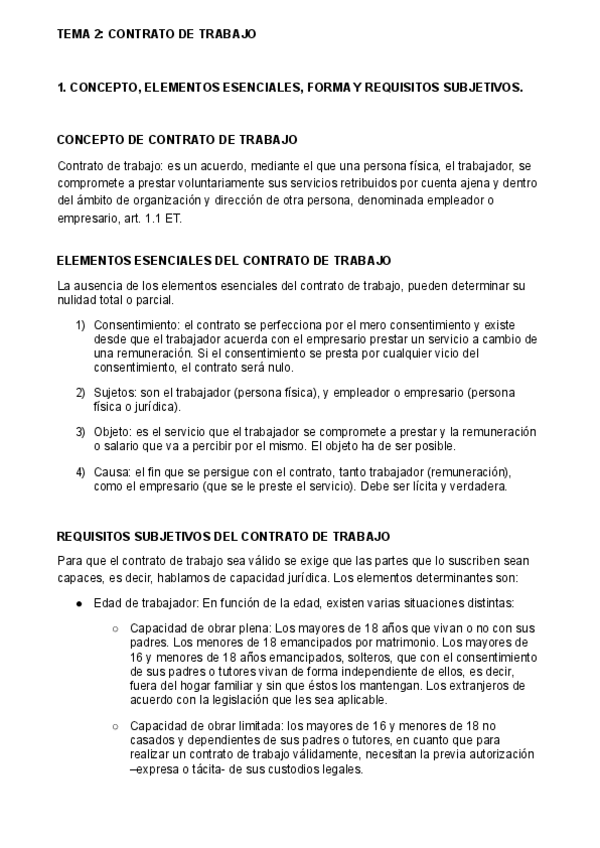 TEMA 2: CONTRATO DE TRABAJO

1. CONCEPTO, ELEMENTOS ESENCIALES, FORMA Y REQUISITOS SUBJETIVOS.

CONCEPTO DE CONTRATO DE TRABAJO

Contrato de trabajo: es un acuerdo, mediante el que una persona física, el trabajador, se compromete a prestar voluntariamente sus servicios retribuidos por cuenta ajena y dentro del ámbito de organización y dirección de otra persona, denominada empleador o empresario, art. 1.1 ET.

ELEMENTOS ESENCIALES DEL CONTRATO DE TRABAJO

La ausencia de los elementos esenciales del contrato de trabajo, pueden determinar su nulidad total o parcial.

1) Consentimiento: el contrato se perfecciona por el mero consentimiento y existe desde que el trabajador acuerda con el empresario prestar un servicio a cambio de una remuneración. Si el consentimiento se presta por cualquier vicio del consentimiento, el contrato será nulo.

2) Sujetos: son el trabajador (persona física), y empleador o empresario (persona física o jurídica).

3) Objeto: es el servicio que el trabajador se compromete a prestar y la remuneración o salario que va a percibir por el mismo. El objeto ha de ser posible.

4) Causa: el fin que se persigue con el contrato, tanto trabajador (remuneración), como el empresario (que se le preste el servicio). Debe ser lícita y verdadera.

REQUISITOS SUBJETIVOS DEL CONTRATO DE TRABAJO

Para que el contrato de trabajo sea válido se exige que las partes que lo suscriben sean capaces, es decir, hablamos de capacidad jurídica. Los elementos determinantes son:

● Edad de trabajador: En función de la edad, existen varias situaciones distintas:

○ Capacidad de obrar plena: Los mayores de 18 años que vivan o no con sus padres. Los menores de 18 emancipados por matrimonio. Los mayores de 16 y menores de 18 años emancipados, solteros, que con el consentimiento de sus padres o tutores vivan de forma independiente de ellos, es decir, fuera del hogar familiar y sin que éstos los mantengan. Los extranjeros de acuerdo con la legislación que les sea aplicable.

○ Capacidad de obrar limitada: los mayores de 16 y menores de 18 no casados y dependientes de sus padres o tutores, en cuanto que para realizar un contrato de trabajo válidamente, necesitan la previa autorización –expresa o tácita- de sus custodios legales.